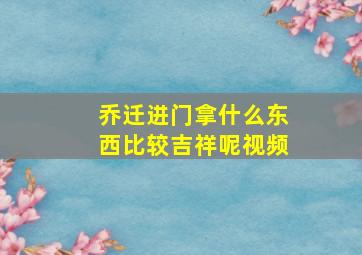 乔迁进门拿什么东西比较吉祥呢视频